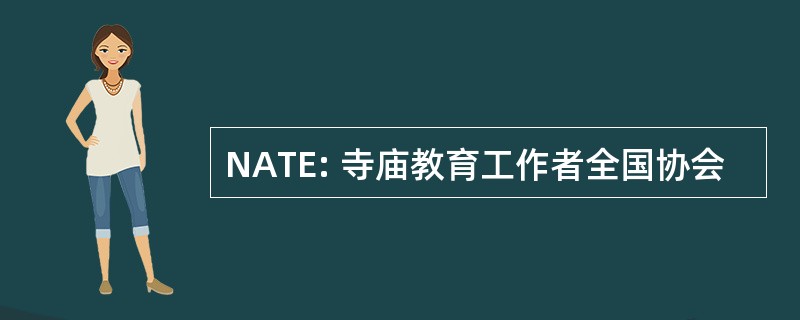 NATE: 寺庙教育工作者全国协会